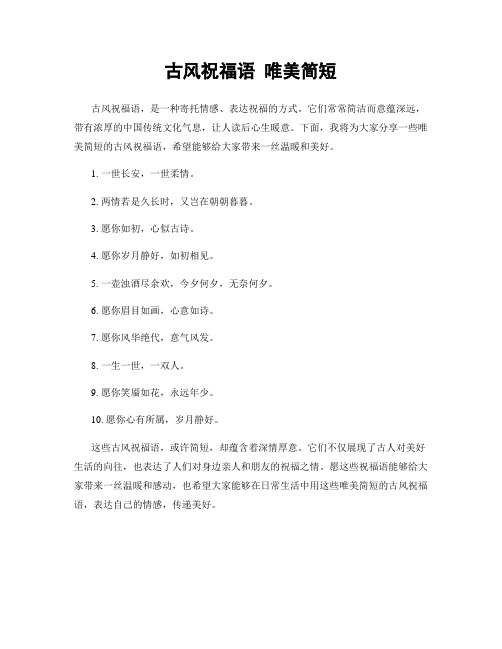 古风祝福语 唯美简短

古风祝福语，是一种寄托情感、表达祝福的方式。它们常常简洁而意蕴深远，带有浓厚的中国传统文化气息，让人读后心生暖意。下面，我将为大家分享一些唯美简短的古风祝福语，希望能够给大家带来一丝温暖和美好。

1. 一世长安，一世柔情。

2. 两情若是久长时，又岂在朝朝暮暮。

3. 愿你如初，心似古诗。

4. 愿你岁月静好，如初相见。

5. 一壶浊酒尽余欢，今夕何夕，无奈何夕。

6. 愿你眉目如画，心意如诗。

7. 愿你风华绝代，意气风发。

8. 一生一世，一双人。

9. 愿你笑靥如花，永远年少。

10. 愿你心有所属，岁月静好。

这些古风祝福语，或许简短，却蕴含着深情厚意。它们不仅展现了古人对美好生活的向往，也表达了人们对身边亲人和朋友的祝福之情。愿这些祝福语能够给大家带来一丝温暖和感动，也希望大家能够在日常生活中用这些唯美简短的古风祝福语，表达自己的情感，传递美好。